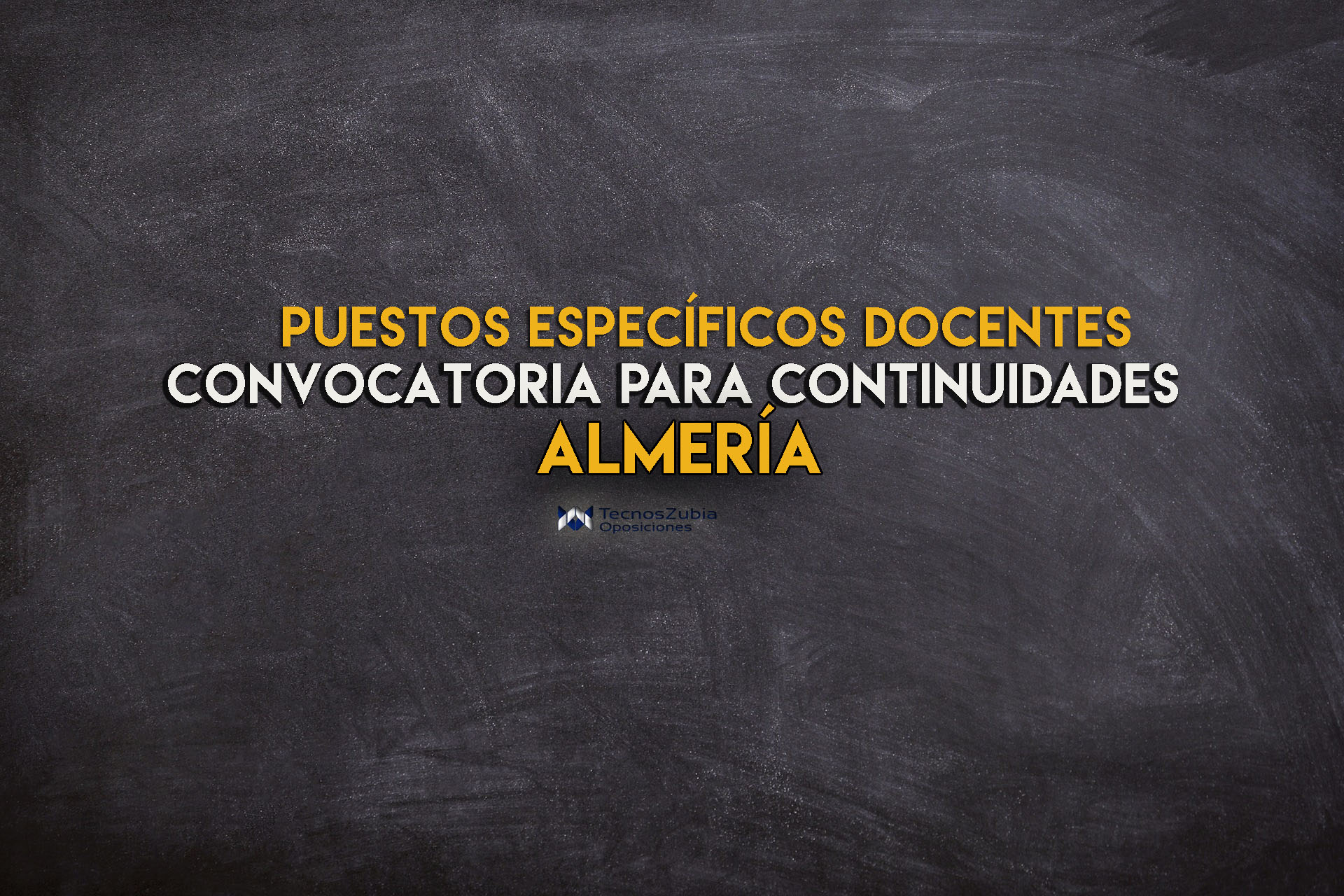 PUESTOS ESPECÍFICOS DOCENTES
CONVOCATORIA PARA CONTINUIDADES
ALMERÍA

TecnosZubia
Oposiciones